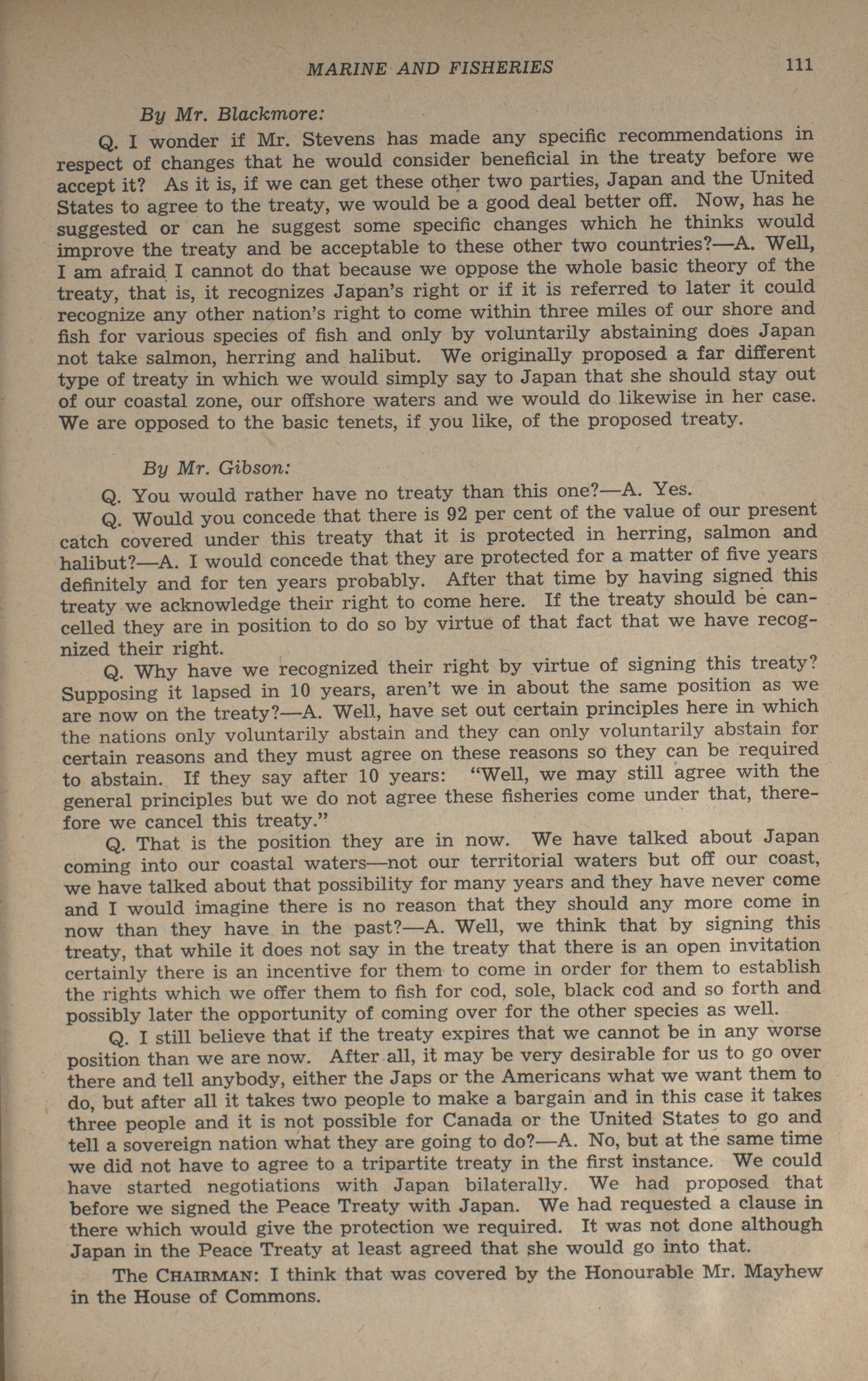 MARINE AND FISHERIES 111

By Mr. Blackmore:

Q. I wonder if Mr. Stevens has made any specific recommendations in respect of changes that he would consider beneficial in the treaty before we accept it? As it is, if we can get these other two parties, Japan and the United States to agree to the treaty, we would be a good deal better off. Now, has he suggested or can he suggest some specific changes which he thinks would improve the treaty and be acceptable to these other two countries?—A. Well, I am afraid I cannot do that because we oppose the whole basic theory of the treaty, that is, it recognizes Japan's right or if it is referred to later it could recognize any other nation's right to come within three miles of our shore and fish for various species of fish and only by voluntarily abstaining does Japan not take salmon, herring and halibut. We originally proposed a far different type of treaty in which we would simply say to Japan that she should stay out of our coastal zone, our offshore waters and we would do likewise in her case. We are opposed to the basic tenets, if you like, of the proposed treaty.

By Mr. Gibson:

Q. You would rather have no treaty than this one?—A. Yes.

Q. Would you concede that there is 92 per cent of the value of our present catch covered under this treaty that it is protected in herring, salmon and halibut?—A. I would concede that they are protected for a matter of five years definitely and for ten years probably. After that time by having signed this treaty we acknowledge their right to come here. If the treaty should be cancelled they are in position to do so by virtue of that fact that we have recognized their right.

Q. Why have we recognized their right by virtue of signing this treaty? Supposing it lapsed in 10 years, aren't we in about the same position as we are now on the treaty?—A. Well, have set out certain principles here in which the nations only voluntarily abstain and they can only voluntarily abstain for certain reasons and they must agree on these reasons so they can be required to abstain. If they say after 10 years: "Well, we may still agree with the general principles but we do not agree these fisheries come under that, therefore we cancel this treaty."

Q. That is the position they are in now. We have talked about Japan coming into our coastal waters—not our territorial waters but off our coast, we have talked about that possibility for many years and they have never come and I would imagine there is no reason that they should any more come in now than they have in the past?—A. Well, we think that by signing this treaty, that while it does not say in the treaty that there is an open invitation certainly there is an incentive for them to come in order for them to establish the rights which we offer them to fish for cod, sole, black cod and so forth and possibly later the opportunity of coming over for the other species as well.

Q. I still believe that if the treaty expires that we cannot be in any worse position than we are now. After all, it may be very desirable for us to go over there and tell anybody, either the Japs or the Americans what we want them to do, but after all it takes two people to make a bargain and in this case it takes three people and it is not possible for Canada or the United States to go and tell a sovereign nation what they are going to do?—A. No, but at the same time we did not have to agree to a tripartite treaty in the first instance. We could have started negotiations with Japan bilaterally. We had proposed that before we signed the Peace Treaty with Japan. We had requested a clause in there which would give the protection we required. It was not done although Japan in the Peace Treaty at least agreed that she would go into that.

The CHAIRMAN: I think that was covered by the Honourable Mr. Mayhew in the House of Commons.